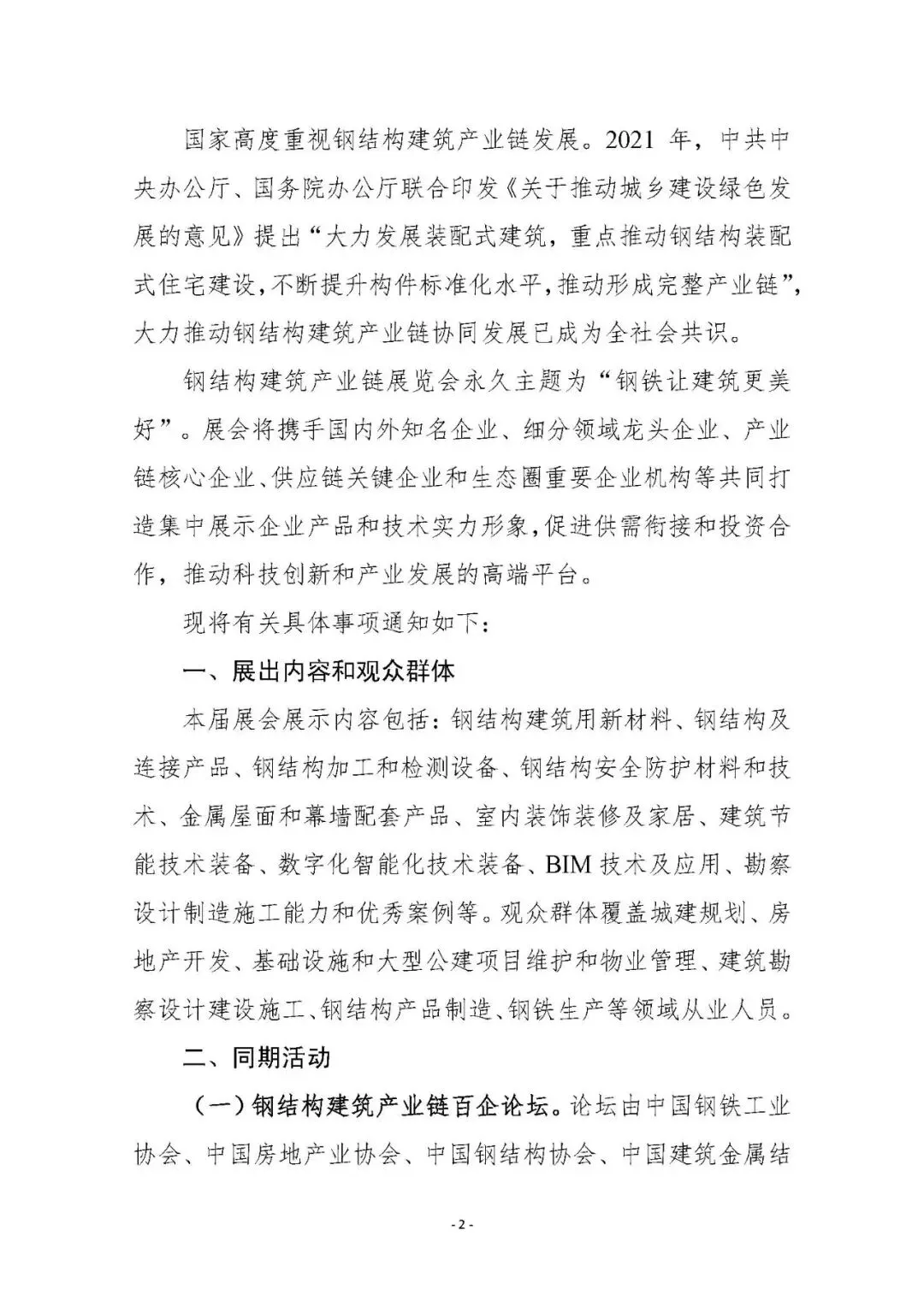 国家高度重视钢结构建筑产业链发展。2021 年，中共中央办公厅、国务院办公厅联合印发《关于推动城乡建设绿色发展的意见》提出“大力发展装配式建筑，重点推动钢结构装配式住宅建设，不断提升构件标准化水平，推动形成完整产业链”，大力推动钢结构建筑产业链协同发展已成为全社会共识。

钢结构建筑产业链展览会永久主题为“钢铁让建筑更美好”。展会将携手国内外知名企业、细分领域龙头企业、产业链核心企业、供应链关键企业和生态圈重要企业机构等共同打造集中展示企业产品和技术实力形象，促进供需衔接和投资合作，推动科技创新和产业发展的高端平台。

现将有关具体事项通知如下：

一、展出内容和观众群体

本届展会展示内容包括：钢结构建筑用新材料、钢结构及连接产品、钢结构加工和检测设备、钢结构安全防护材料和技术、金属屋面和幕墙配套产品、室内装饰装修及家居、建筑节能技术装备、数字化智能化技术装备、BIM 技术及应用、勘察设计制造施工能力和优秀案例等。观众群体覆盖城建规划、房地产开发、基础设施和大型公建项目维护和物业管理、建筑勘察设计建设施工、钢结构产品制造、钢铁生产等领域从业人员。

二、同期活动

（一）钢结构建筑产业链百企论坛。论坛由中国钢铁工业协会、中国房地产业协会、中国钢结构协会、中国建筑金属结

- 2 -